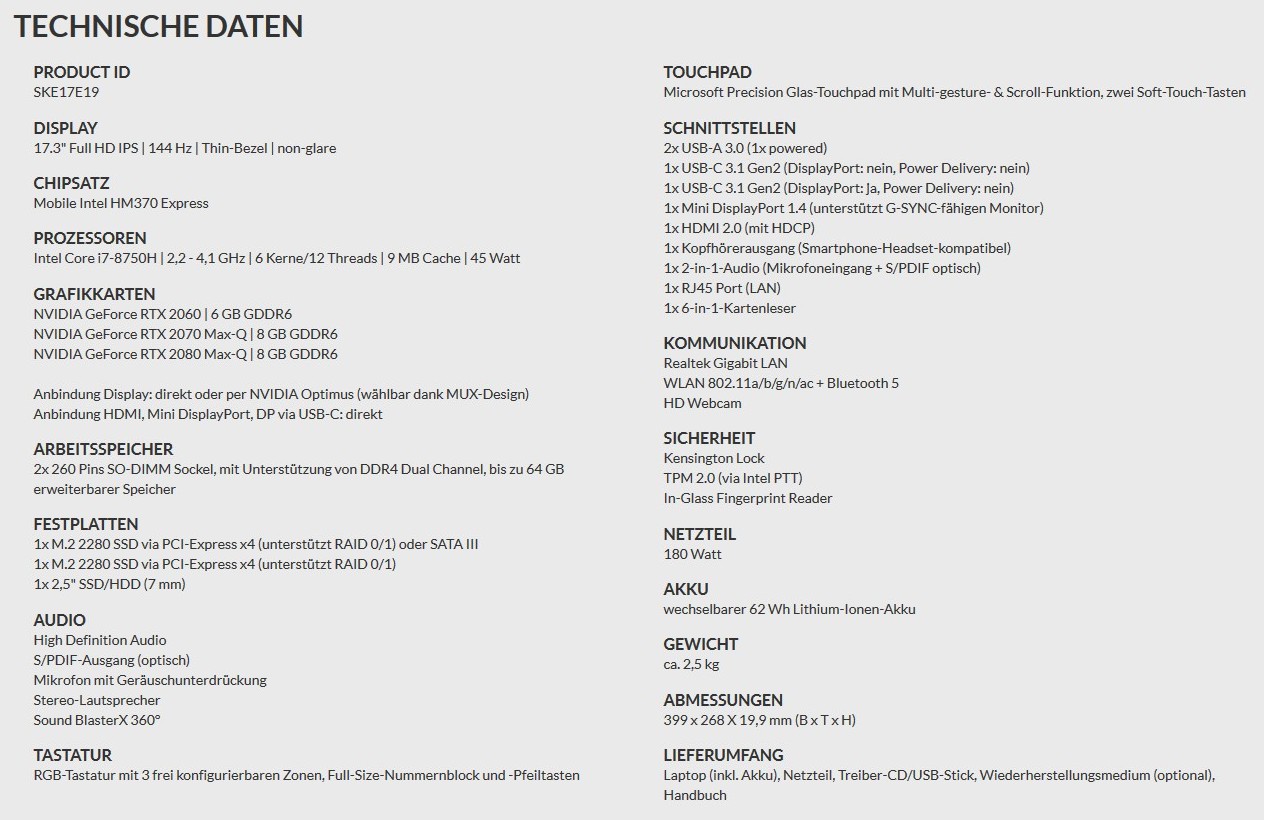 TECHNISCHE DATEN

PRODUCT ID
SKE17E19

DISPLAY
17.3" Full HD IPS | 144 Hz | Thin-Bezel | non-glare

CHIPSATZ
Mobile Intel HM370 Express

PROZESSOREN
Intel Core i7-8750H | 2,2 - 4,1 GHz | 6 Kerne/12 Threads | 9 MB Cache | 45 Watt

GRAFIKKARTEN
NVIDIA GeForce RTX 2060 | 6 GB GDDR6
NVIDIA GeForce RTX 2070 Max-Q | 8 GB GDDR6
NVIDIA GeForce RTX 2080 Max-Q | 8 GB GDDR6

Anbindung Display: direkt oder per NVIDIA Optimus (wählbar dank MUX-Design)
Anbindung HDMI, Mini DisplayPort, DP via USB-C: direkt

ARBEITSSPEICHER
2x 260 Pins SO-DIMM Sockel, mit Unterstützung von DDR4 Dual Channel, bis zu 64 GB erweiterbarer Speicher

FESTPLATTEN
1x M.2 2280 SSD via PCI-Express x4 (unterstützt RAID 0/1) oder SATA III
1x M.2 2280 SSD via PCI-Express x4 (unterstützt RAID 0/1)
1x 2,5" SSD/HDD (7 mm)

AUDIO
High Definition Audio
S/PDIF-Ausgang (optisch)
Mikrofon mit Geräuschunterdrückung
Stereo-Lautsprecher
Sound BlasterX 360°

TASTATUR
RGB-Tastatur mit 3 frei konfigurierbaren Zonen, Full-Size-Nummernblock und -Pfeiltasten

TOUCHPAD
Microsoft Precision Glas-Touchpad mit Multi-gesture- & Scroll-Funktion, zwei Soft-Touch-Tasten

SCHNITTSTELLEN
2x USB-A 3.0 (1x powered)
1x USB-C 3.1 Gen2 (DisplayPort: nein, Power Delivery: nein)
1x USB-C 3.1 Gen2 (DisplayPort: ja, Power Delivery: nein)
1x Mini DisplayPort 1.4 (unterstützt G-SYNC-fähigen Monitor)
1x HDMI 2.0 (mit HDCP)
1x Kopfhörerausgang (Smartphone-Headset-kompatibel)
1x 2-in-1-Audio (Mikrofoneingang + S/PDIF optisch)
1x RJ45 Port (LAN)
1x 6-in-1-Kartenleser

KOMMUNIKATION
Realtek Gigabit LAN
WLAN 802.11a/b/g/n/ac + Bluetooth 5
HD Webcam

SICHERHEIT
Kensington Lock
TPM 2.0 (via Intel PTT)
In-Glass Fingerprint Reader

NETZTEIL
180 Watt

AKKU
wechselbarer 62 Wh Lithium-Ionen-Akku

GEWICHT
ca. 2,5 kg

ABMESSUNGEN
399 x 268 X 19,9 mm (B x T x H)

LIEFERUMFANG
Laptop (inkl. Akku), Netzteil, Treiber-CD/USB-Stick, Wiederherstellungsmedium (optional), Handbuch